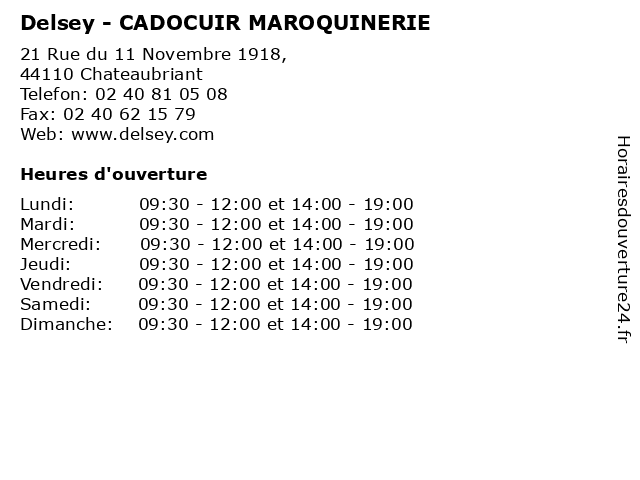 Delsey - CADOCUIR MAROQUINERIE

21 Rue du 11 Novembre 1918,
44110 Chateaubriant
Telefon: 02 40 81 05 08
Fax: 02 40 62 15 79
Web: www.delsey.com

Heures d'ouverture

| | |
|---|---|
| Lundi: | 09:30 - 12:00 et 14:00 - 19:00 |
| Mardi: | 09:30 - 12:00 et 14:00 - 19:00 |
| Mercredi: | 09:30 - 12:00 et 14:00 - 19:00 |
| Jeudi: | 09:30 - 12:00 et 14:00 - 19:00 |
| Vendredi: | 09:30 - 12:00 et 14:00 - 19:00 |
| Samedi: | 09:30 - 12:00 et 14:00 - 19:00 |
| Dimanche: | 09:30 - 12:00 et 14:00 - 19:00 |

Horairesdouverture24.fr